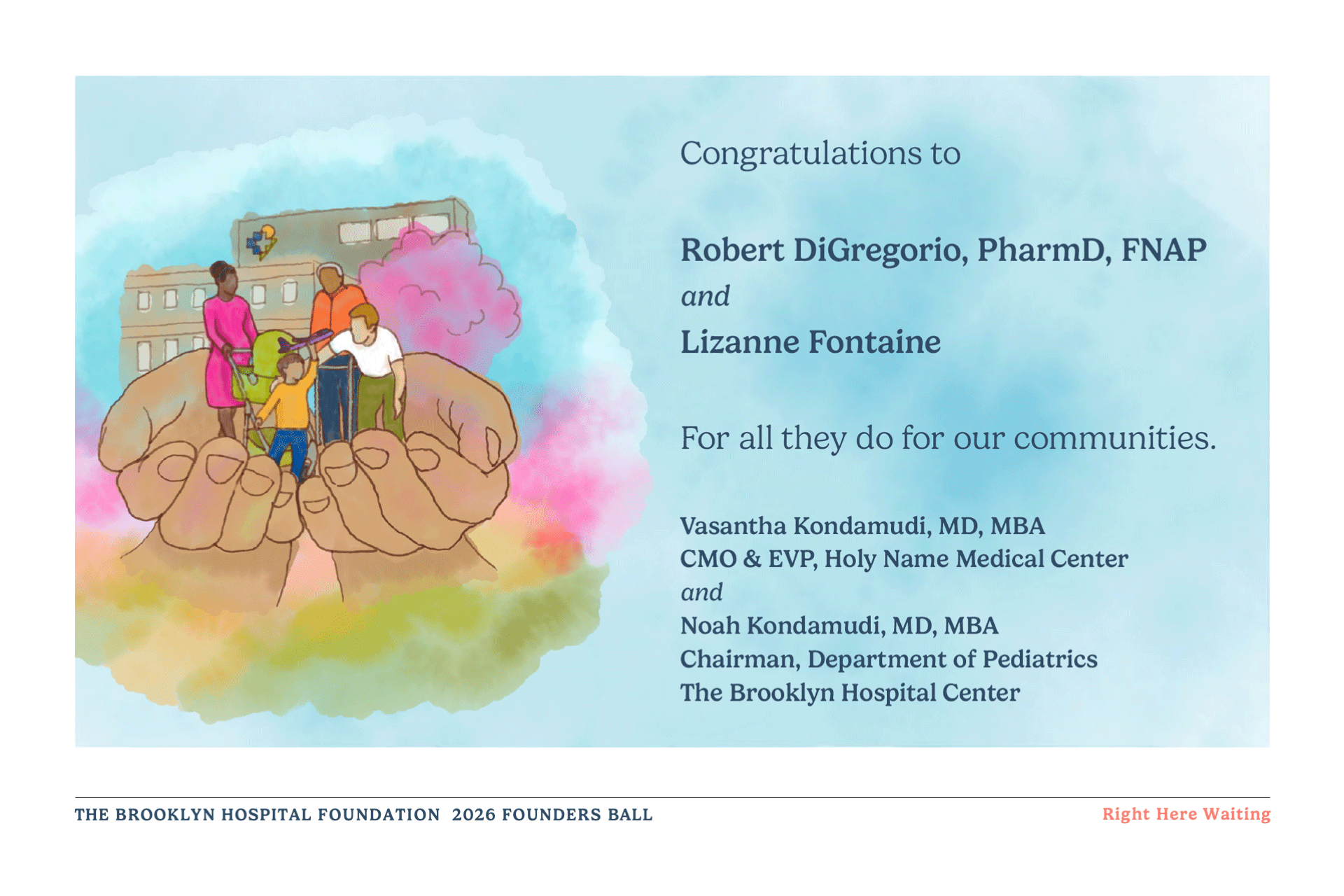 Congratulations to

Robert DiGregorio, PharmD, FNAP
and
Lizanne Fontaine

For all they do for our communities.

Vasantha Kondamudi, MD, MBA
CMO & EVP, Holy Name Medical Center
and
Noah Kondamudi, MD, MBA
Chairman, Department of Pediatrics
The Brooklyn Hospital Center

THE BROOKLYN HOSPITAL FOUNDATION 2026 FOUNDERS BALL

Right Here Waiting